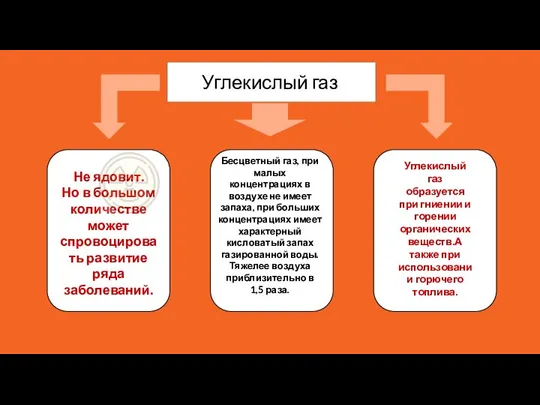 Углекислый газ

Не ядовит. Но в большом количестве может спровоцировать развитие ряда заболеваний.

Бесцветный газ, при малых концентрациях в воздухе не имеет запаха, при больших концентрациях имеет характерный кисловатый запах газированной воды. Тяжелее воздуха приблизительно в 1,5 раза.

Углекислый газ образуется при гниении и горении органических веществ.А также при использовании горючего топлива.